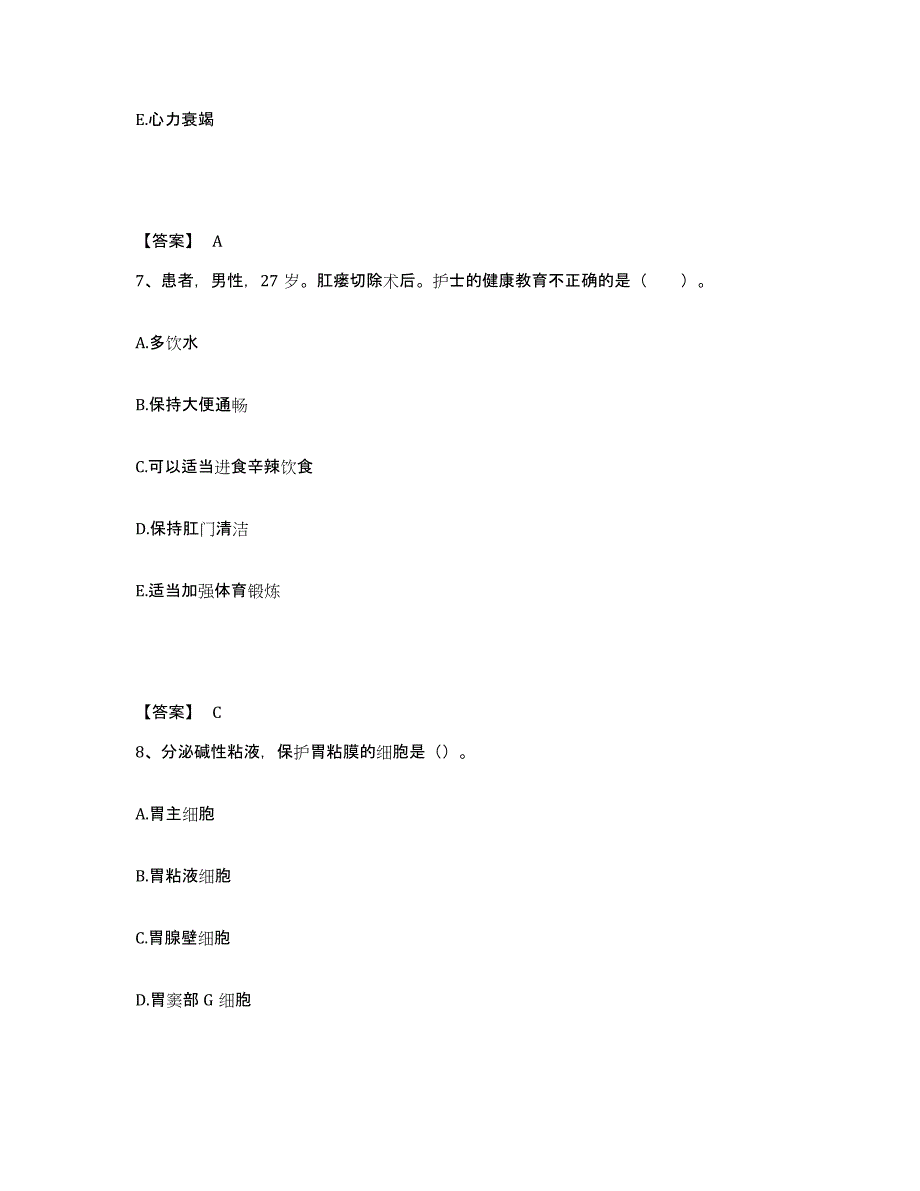 E.心力衰竭

【答案】 A

7、患者，男性，27 岁。肛瘘切除术后。护士的健康教育不正确的是（　　）。

A.多饮水

B.保持大便通畅

C.可以适当进食辛辣饮食

D.保持肛门清洁

E.适当加强体育锻炼

【答案】 C

8、分泌碱性粘液，保护胃粘膜的细胞是（）。

A.胃主细胞

B.胃粘液细胞

C.胃腺壁细胞

D.胃窦部 G 细胞